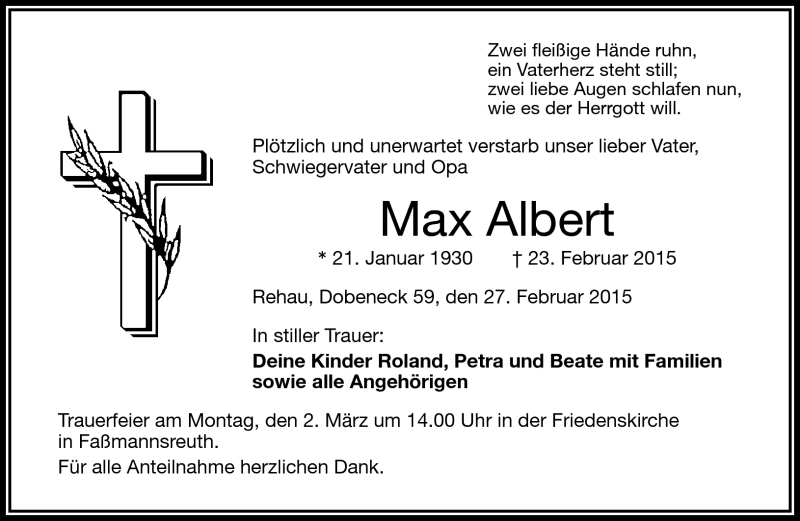 Zwei fleißige Hände ruhn,
ein Vaterherz steht still;
zwei liebe Augen schlafen nun,
wie es der Herrgott will.

Plötzlich und unerwartet verstarb unser lieber Vater, Schwiegervater und Opa

Max Albert

* 21. Januar 1930 † 23. Februar 2015

Rehau, Dobeneck 59, den 27. Februar 2015

In stiller Trauer:

Deine Kinder Roland, Petra und Beate mit Familien
sowie alle Angehörigen

Trauerfeier am Montag, den 2. März um 14.00 Uhr in der Friedenskirche in Faßmannsreuth.

Für alle Anteilnahme herzlichen Dank.